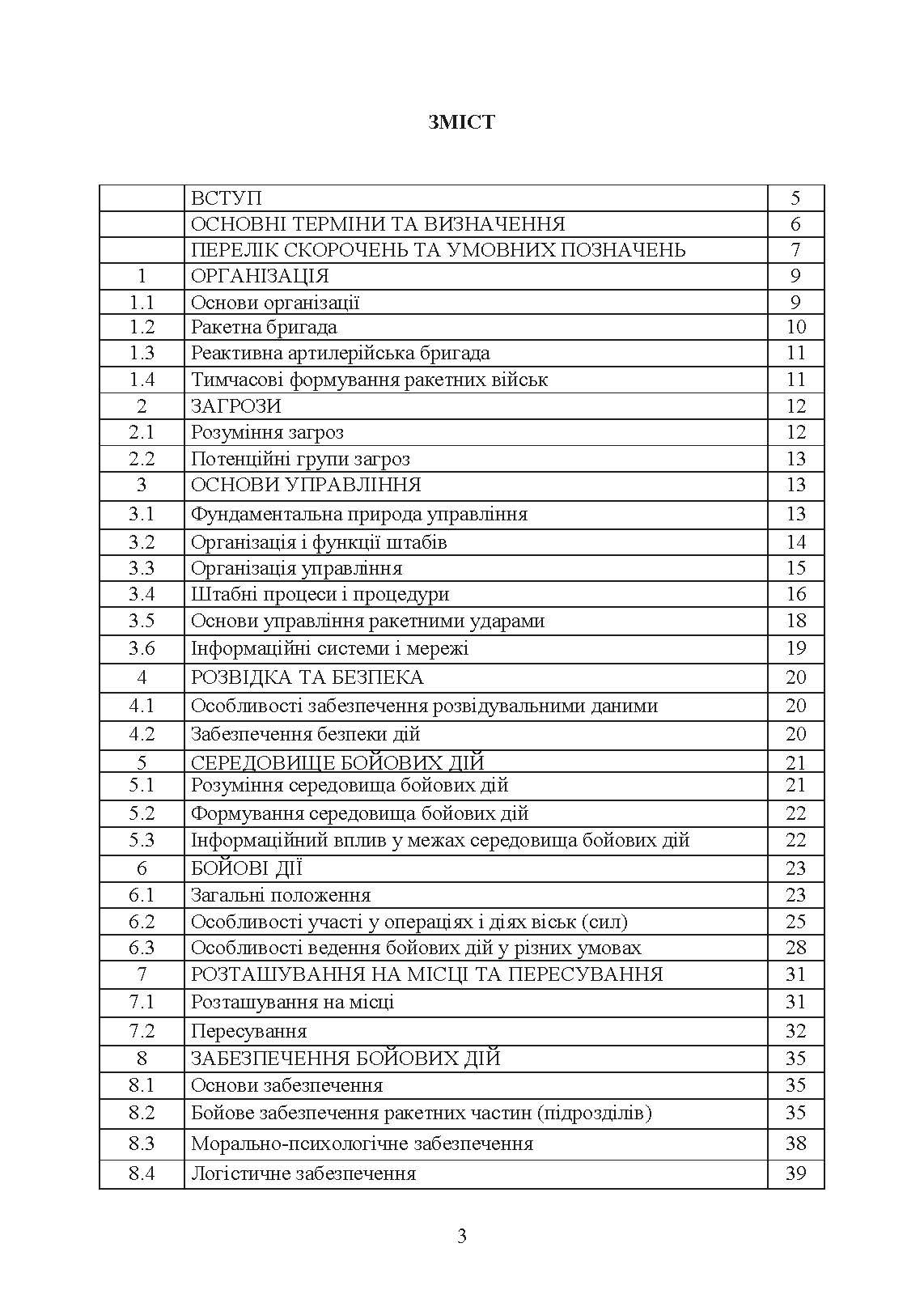 ЗМІСТ

| | | |
|---|---|---|
| | ВСТУП | 5 |
| | ОСНОВНІ ТЕРМІНИ ТА ВИЗНАЧЕННЯ | 6 |
| | ПЕРЕЛІК СКОРОЧЕНЬ ТА УМОВНИХ ПОЗНАЧЕНЬ | 7 |
| 1 | ОРГАНІЗАЦІЯ | 9 |
| 1.1 | Основи організації | 9 |
| 1.2 | Ракетна бригада | 10 |
| 1.3 | Реактивна артилерійська бригада | 11 |
| 1.4 | Тимчасові формування ракетних військ | 11 |
| 2 | ЗАГРОЗИ | 12 |
| 2.1 | Розуміння загроз | 12 |
| 2.2 | Потенційні групи загроз | 13 |
| 3 | ОСНОВИ УПРАВЛІННЯ | 13 |
| 3.1 | Фундаментальна природа управління | 13 |
| 3.2 | Організація і функції штабів | 14 |
| 3.3 | Організація управління | 15 |
| 3.4 | Штабні процеси і процедури | 16 |
| 3.5 | Основи управління ракетними ударами | 18 |
| 3.6 | Інформаційні системи і мережі | 19 |
| 4 | РОЗВІДКА ТА БЕЗПЕКА | 20 |
| 4.1 | Особливості забезпечення розвідувальними даними | 20 |
| 4.2 | Забезпечення безпеки дій | 20 |
| 5 | СЕРЕДОВИЩЕ БОЙОВИХ ДІЙ | 21 |
| 5.1 | Розуміння середовища бойових дій | 21 |
| 5.2 | Формування середовища бойових дій | 22 |
| 5.3 | Інформаційний вплив у межах середовища бойових дій | 22 |
| 6 | БОЙОВІ ДІЇ | 23 |
| 6.1 | Загальні положення | 23 |
| 6.2 | Особливості участі у операціях і діях віськ (сил) | 25 |
| 6.3 | Особливості ведення бойових дій у різних умовах | 28 |
| 7 | РОЗТАШУВАННЯ НА МІСЦІ ТА ПЕРЕСУВАННЯ | 31 |
| 7.1 | Розташування на місці | 31 |
| 7.2 | Пересування | 32 |
| 8 | ЗАБЕЗПЕЧЕННЯ БОЙОВИХ ДІЙ | 35 |
| 8.1 | Основи забезпечення | 35 |
| 8.2 | Бойове забезпечення ракетних частин (підрозділів) | 35 |
| 8.3 | Морально-психологічне забезпечення | 38 |
| 8.4 | Логістичне забезпечення | 39 |

3